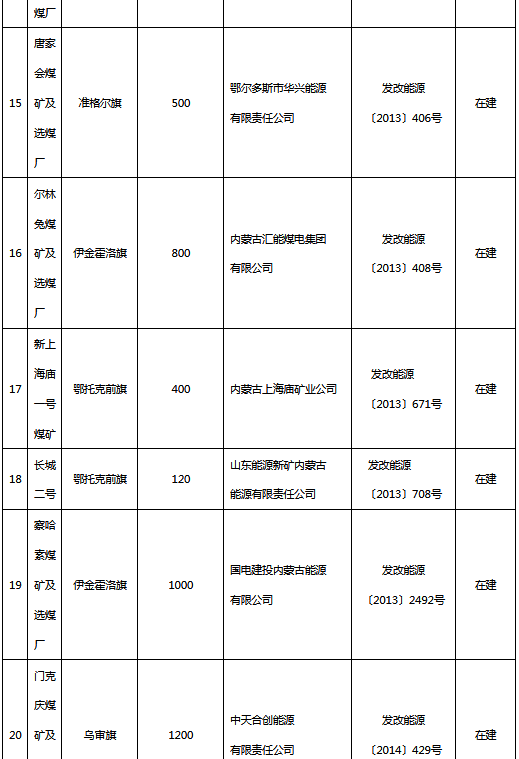 |  | 煤厂 |  |  |  |  |  |
|---|---|---|---|---|---|---|
| 15 | 唐家会煤矿及选煤厂 | 准格尔旗 | 500 | 鄂尔多斯市华兴能源有限责任公司 | 发改能源〔2013〕406号 | 在建 |
| 16 | 尔林兔煤矿及选煤厂 | 伊金霍洛旗 | 800 | 内蒙古汇能煤电集团有限公司 | 发改能源〔2013〕408号 | 在建 |
| 17 | 新上海庙一号煤矿 | 鄂托克前旗 | 400 | 内蒙古上海庙矿业公司 | 发改能源〔2013〕671号 | 在建 |
| 18 | 长城二号 | 鄂托克前旗 | 120 | 山东能源新矿内蒙古能源有限责任公司 | 发改能源〔2013〕708号 | 在建 |
| 19 | 察哈素煤矿及选煤厂 | 伊金霍洛旗 | 1000 | 国电建投内蒙古能源有限公司 | 发改能源〔2013〕2492号 | 在建 |
| 20 | 门克庆煤矿及 | 乌审旗 | 1200 | 中天合创能源有限责任公司 | 发改能源〔2014〕429号 | 在建 |